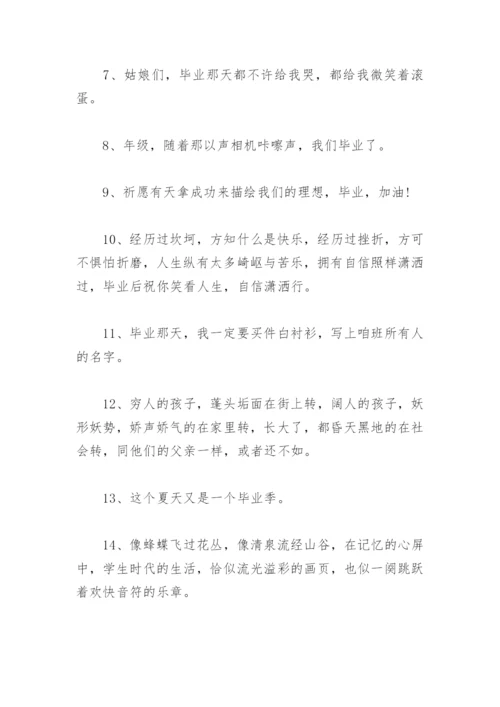 7、姑娘们，毕业那天都不许给我哭，都给我微笑着滚蛋。

8、年级，随着那以声相机咔嚓声，我们毕业了。

9、祈愿有天拿成功来描绘我们的理想，毕业，加油!

10、经历过坎坷，方知什么是快乐，经历过挫折，方可不惧怕折磨，人生纵有太多崎岖与苦乐，拥有自信照样潇洒过，毕业后祝你笑看人生，自信潇洒行。

11、毕业那天，我一定要买件白衬衫，写上咱班所有人的名字。

12、穷人的孩子，蓬头垢面在街上转，阔人的孩子，妖形妖势，娇声娇气的在家里转，长大了，都昏天黑地的在社会转，同他们的父亲一样，或者还不如。

13、这个夏天又是一个毕业季。

14、像蜂蝶飞过花丛，像清泉流经山谷，在记忆的心屏中，学生时代的生活，恰似流光溢彩的画页，也似一阕跳跃着欢快音符的乐章。